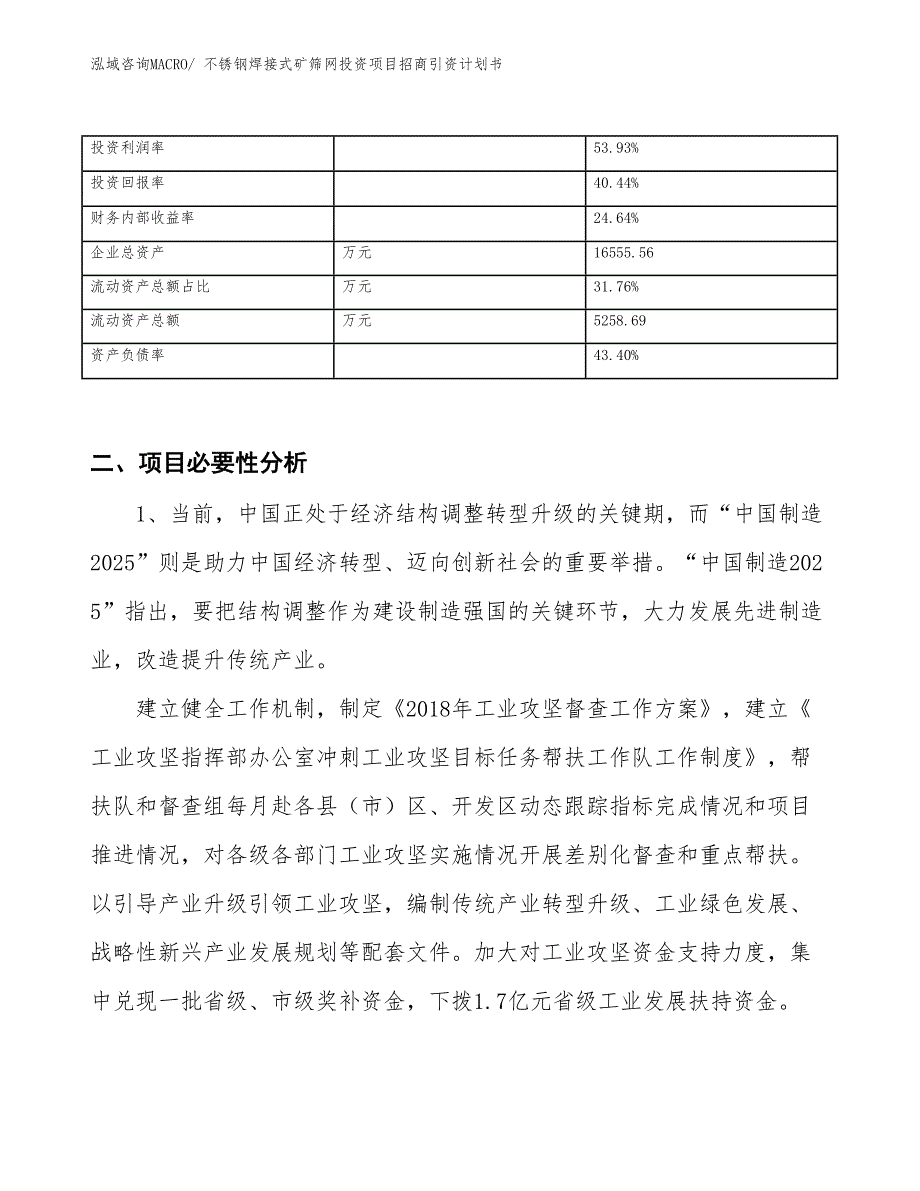 泓域咨询MACRO/ 不锈钢焊接式矿筛网投资项目招商引资计划书

| 投资利润率 |  | 53.93% |
|---|---|---|
| 投资回报率 |  | 40.44% |
| 财务内部收益率 |  | 24.64% |
| 企业总资产 | 万元 | 16555.56 |
| 流动资产总额占比 | 万元 | 31.76% |
| 流动资产总额 | 万元 | 5258.69 |
| 资产负债率 |  | 43.40% |

二、项目必要性分析

1、当前，中国正处于经济结构调整转型升级的关键期，而“中国制造2025”则是助力中国经济转型、迈向创新社会的重要举措。“中国制造2025”指出，要把结构调整作为建设制造强国的关键环节，大力发展先进制造业，改造提升传统产业。

建立健全工作机制，制定《2018年工业攻坚督查工作方案》，建立《工业攻坚指挥部办公室冲刺工业攻坚目标任务帮扶工作队工作制度》，帮扶队和督查组每月赴各县（市）区、开发区动态跟踪指标完成情况和项目推进情况，对各级各部门工业攻坚实施情况开展差别化督查和重点帮扶。以引导产业升级引领工业攻坚，编制传统产业转型升级、工业绿色发展、战略性新兴产业发展规划等配套文件。加大对工业攻坚资金支持力度，集中兑现一批省级、市级奖补资金，下拨1.7亿元省级工业发展扶持资金。